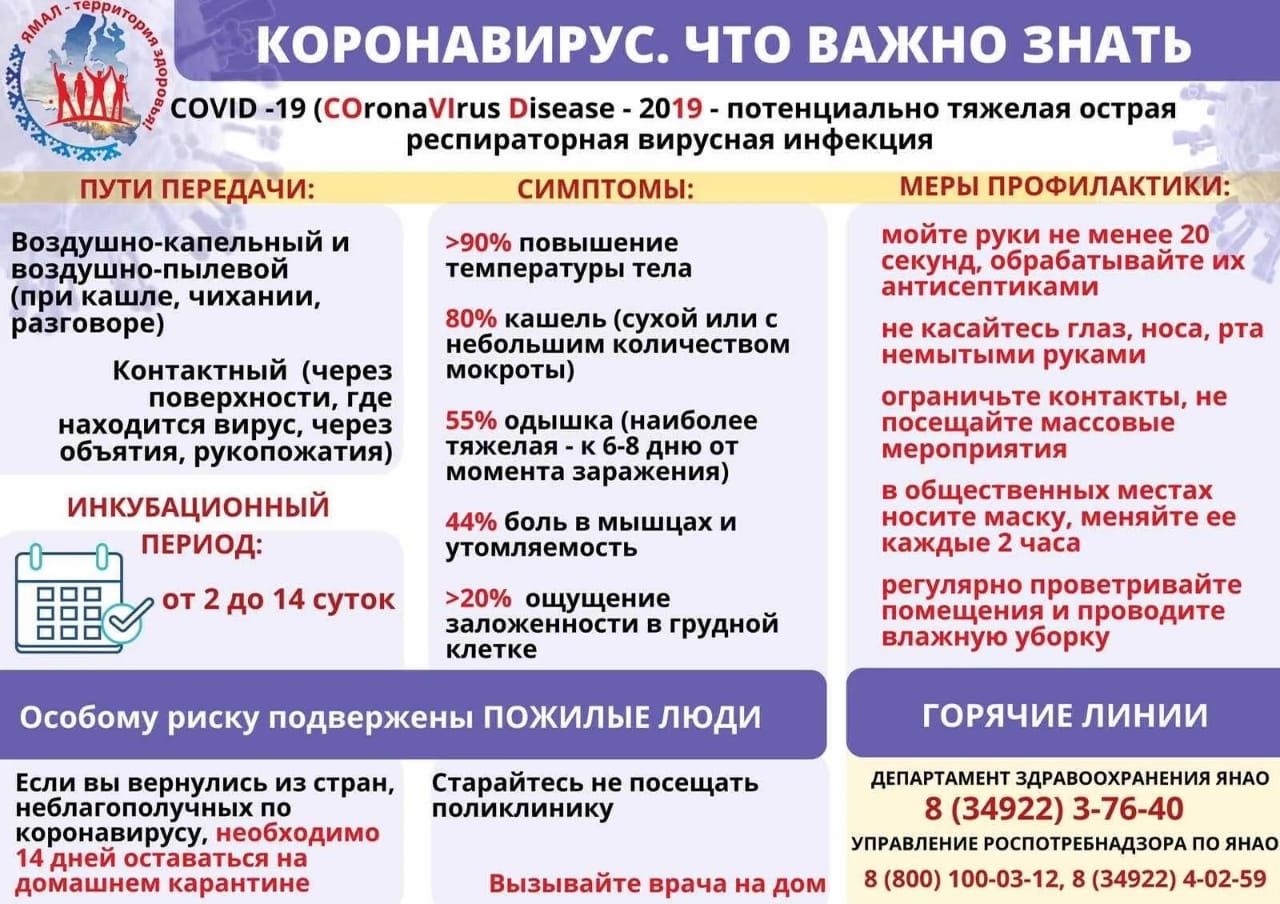 ЯМАЛ - территория здоровья!

КОРОНАВИРУС. ЧТО ВАЖНО ЗНАТЬ

COVID -19 (COronaVIrus Disease - 2019 - потенциально тяжелая острая респираторная вирусная инфекция

ПУТИ ПЕРЕДАЧИ:

Воздушно-капельный и воздушно-пылевой (при кашле, чихании, разговоре)

Контактный (через поверхности, где находится вирус, через объятия, рукопожатия)

ИНКУБАЦИОННЫЙ ПЕРИОД:

от 2 до 14 суток

СИМПТОМЫ:

>90% повышение температуры тела

80% кашель (сухой или с небольшим количеством мокроты)

55% одышка (наиболее тяжелая - к 6-8 дню от момента заражения)

44% боль в мышцах и утомляемость

>20% ощущение заложенности в грудной клетке

МЕРЫ ПРОФИЛАКТИКИ:

мойте руки не менее 20 секунд, обрабатывайте их антисептиками

не касайтесь глаз, носа, рта немытыми руками

ограничьте контакты, не посещайте массовые мероприятия

в общественных местах носите маску, меняйте ее каждые 2 часа

регулярно проветривайте помещения и проводите влажную уборку

Особому риску подвержены ПОЖИЛЫЕ ЛЮДИ

Если вы вернулись из стран, неблагополучных по коронавирусу, необходимо 14 дней оставаться на домашнем карантине

Старайтесь не посещать поликлинику

Вызывайте врача на дом

ГОРЯЧИЕ ЛИНИИ

ДЕПАРТАМЕНТ ЗДРАВООХРАНЕНИЯ ЯНАО
8 (34922) 3-76-40
УПРАВЛЕНИЕ РОСПОТРЕБНАДЗОРА ПО ЯНАО
8 (800) 100-03-12, 8 (34922) 4-02-59